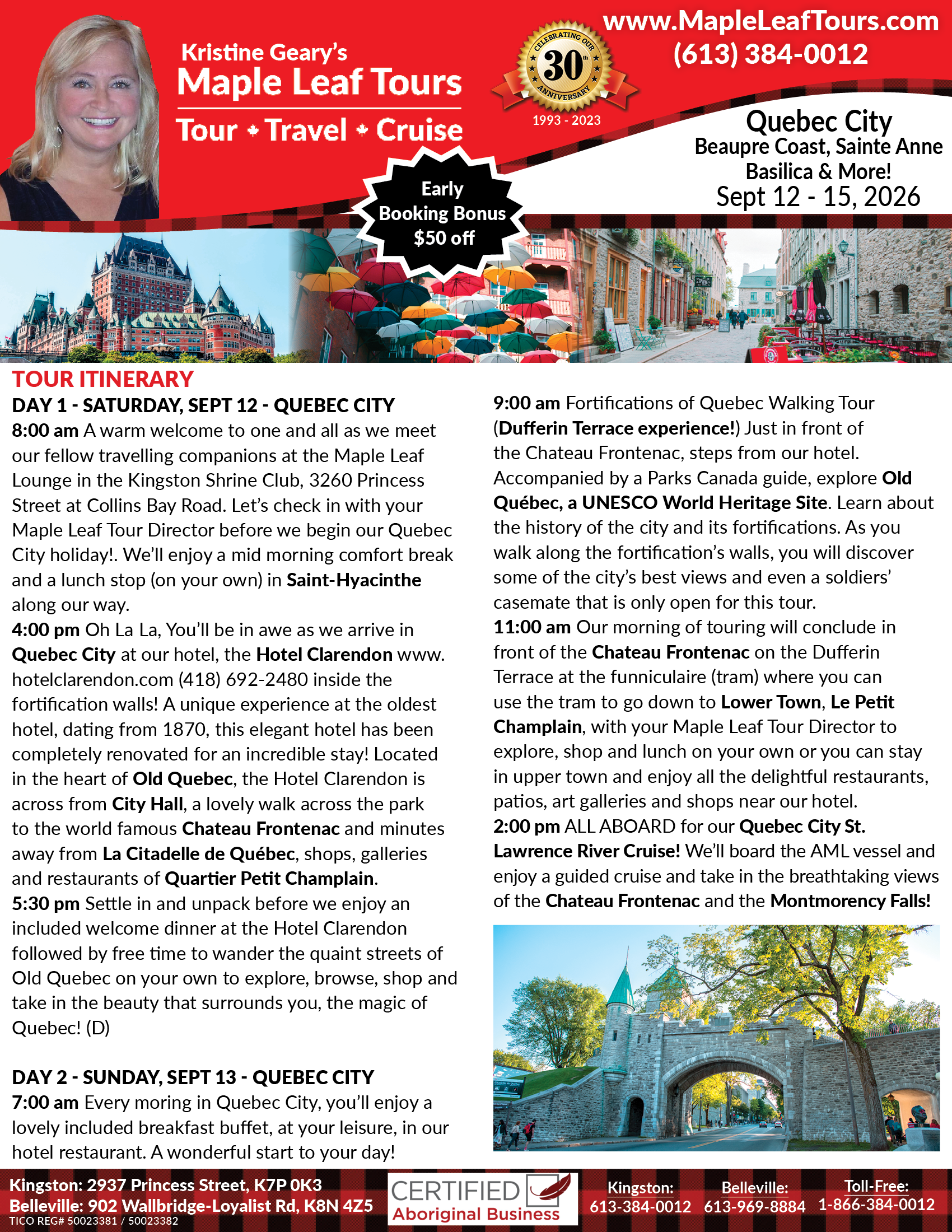 Kristine Geary's
Maple Leaf Tours
Tour • Travel • Cruise

CELEBRATING OUR 30th ANNIVERSARY
1993 - 2023

www.MapleLeafTours.com
(613) 384-0012

Quebec City
Beaupre Coast, Sainte Anne Basilica & More!
Sept 12 - 15, 2026

Early Booking Bonus $50 off

TOUR ITINERARY
DAY 1 - SATURDAY, SEPT 12 - QUEBEC CITY
8:00 am A warm welcome to one and all as we meet our fellow travelling companions at the Maple Leaf Lounge in the Kingston Shrine Club, 3260 Princess Street at Collins Bay Road. Let's check in with your Maple Leaf Tour Director before we begin our Quebec City holiday!. We'll enjoy a mid morning comfort break and a lunch stop (on your own) in Saint-Hyacinthe along our way.
4:00 pm Oh La La, You'll be in awe as we arrive in Quebec City at our hotel, the Hotel Clarendon www.hotelclarendon.com (418) 692-2480 inside the fortification walls! A unique experience at the oldest hotel, dating from 1870, this elegant hotel has been completely renovated for an incredible stay! Located in the heart of Old Quebec, the Hotel Clarendon is across from City Hall, a lovely walk across the park to the world famous Chateau Frontenac and minutes away from La Citadelle de Québec, shops, galleries and restaurants of Quartier Petit Champlain.
5:30 pm Settle in and unpack before we enjoy an included welcome dinner at the Hotel Clarendon followed by free time to wander the quaint streets of Old Quebec on your own to explore, browse, shop and take in the beauty that surrounds you, the magic of Quebec! (D)

DAY 2 - SUNDAY, SEPT 13 - QUEBEC CITY
7:00 am Every moring in Quebec City, you'll enjoy a lovely included breakfast buffet, at your leisure, in our hotel restaurant. A wonderful start to your day!

9:00 am Fortifications of Quebec Walking Tour (Dufferin Terrace experience!) Just in front of the Chateau Frontenac, steps from our hotel. Accompanied by a Parks Canada guide, explore Old Québec, a UNESCO World Heritage Site. Learn about the history of the city and its fortifications. As you walk along the fortification's walls, you will discover some of the city's best views and even a soldiers' casemate that is only open for this tour.
11:00 am Our morning of touring will conclude in front of the Chateau Frontenac on the Dufferin Terrace at the funniculaire (tram) where you can use the tram to go down to Lower Town, Le Petit Champlain, with your Maple Leaf Tour Director to explore, shop and lunch on your own or you can stay in upper town and enjoy all the delightful restaurants, patios, art galleries and shops near our hotel.
2:00 pm ALL ABOARD for our Quebec City St. Lawrence River Cruise! We'll board the AML vessel and enjoy a guided cruise and take in the breathtaking views of the Chateau Frontenac and the Montmorency Falls!

Kingston: 2937 Princess Street, K7P 0K3
Belleville: 902 Wallbridge-Loyalist Rd, K8N 4Z5
TICO REG# 50023381 / 50023382
CERTIFIED Aboriginal Business
Kingston: 613-384-0012
Belleville: 613-969-8884
Toll-Free: 1-866-384-0012